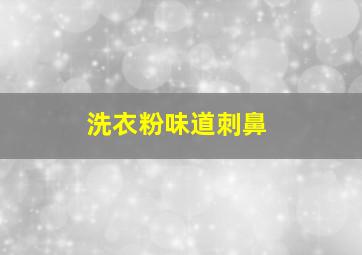 洗衣粉味道刺鼻